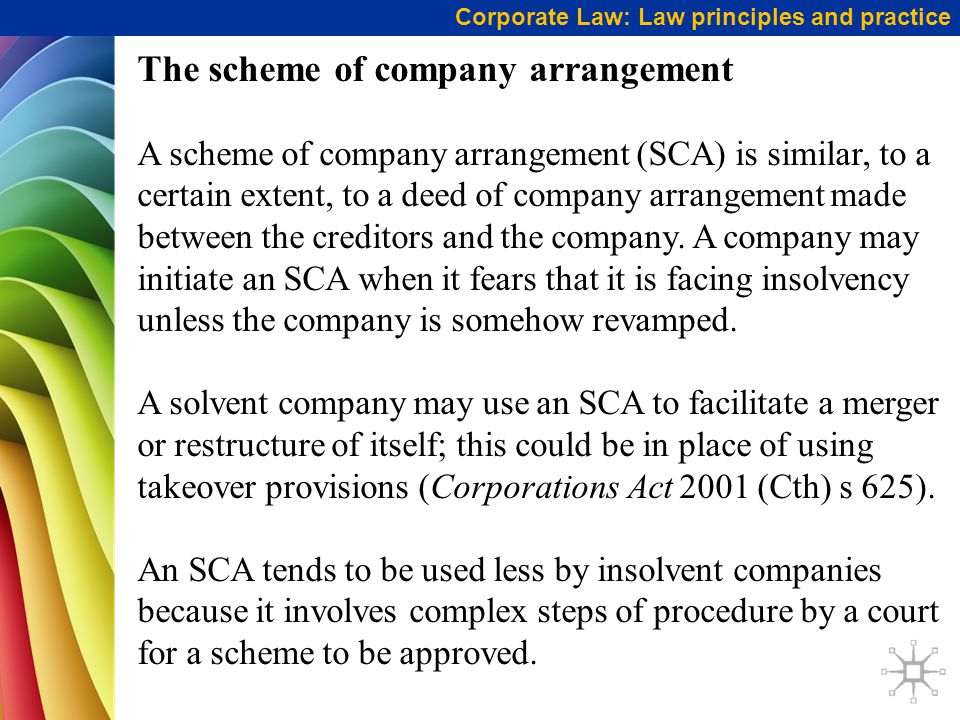 Corporate Law: Law principles and practice

The scheme of company arrangement

A scheme of company arrangement (SCA) is similar, to a certain extent, to a deed of company arrangement made between the creditors and the company. A company may initiate an SCA when it fears that it is facing insolvency unless the company is somehow revamped.

A solvent company may use an SCA to facilitate a merger or restructure of itself; this could be in place of using takeover provisions (Corporations Act 2001 (Cth) s 625).

An SCA tends to be used less by insolvent companies because it involves complex steps of procedure by a court for a scheme to be approved.